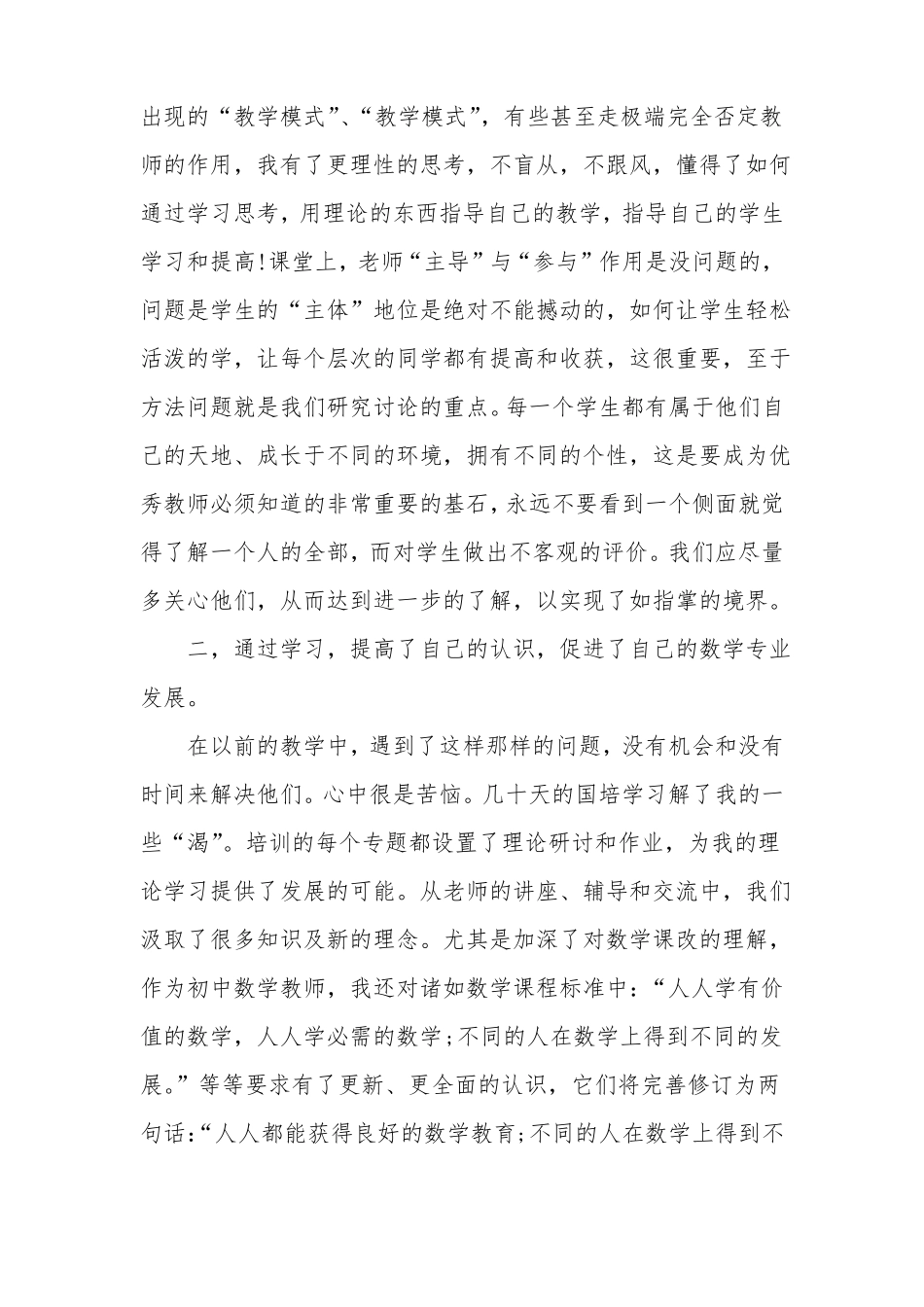 出现的“教学模式”、“教学模式”，有些甚至走极端完全否定教师的作用，我有了更理性的思考，不盲从，不跟风，懂得了如何通过学习思考，用理论的东西指导自己的教学，指导自己的学生学习和提高!课堂上，老师“主导”与“参与”作用是没问题的，问题是学生的“主体”地位是绝对不能撼动的，如何让学生轻松活泼的学，让每个层次的同学都有提高和收获，这很重要，至于方法问题就是我们研究讨论的重点。每一个学生都有属于他们自己的天地、成长于不同的环境，拥有不同的个性，这是要成为优秀教师必须知道的非常重要的基石，永远不要看到一个侧面就觉得了解一个人的全部，而对学生做出不客观的评价。我们应尽量多关心他们，从而达到进一步的了解，以实现了如指掌的境界。

二，通过学习，提高了自己的认识，促进了自己的数学专业发展。

在以前的教学中，遇到了这样那样的问题，没有机会和没有时间来解决他们。心中很是苦恼。几十天的国培学习解了我的一些“渴”。培训的每个专题都设置了理论研讨和作业，为我的理论学习提供了发展的可能。从老师的讲座、辅导和交流中，我们汲取了很多知识及新的理念。尤其是加深了对数学课改的理解，作为初中数学教师，我还对诸如数学课程标准中：“人人学有价值的数学，人人学必需的数学;不同的人在数学上得到不同的发展。”等等要求有了更新、更全面的认识，它们将完善修订为两句话:“人人都能获得良好的数学教育;不同的人在数学上得到不